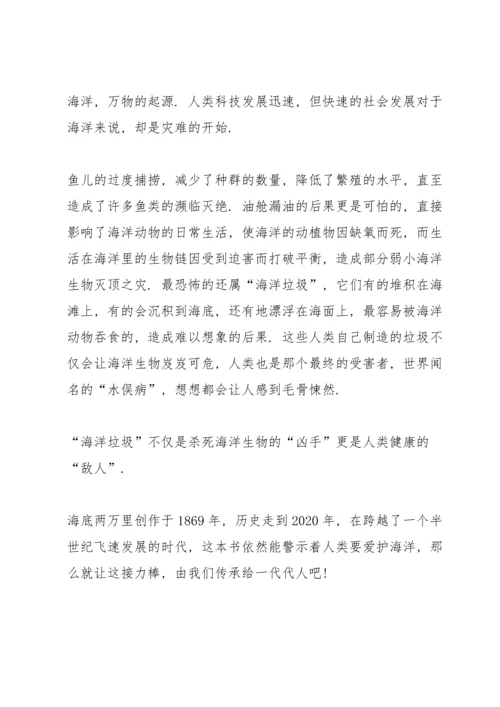 海洋，万物的起源．人类科技发展迅速，但快速的社会发展对于海洋来说，却是灾难的开始．

鱼儿的过度捕捞，减少了种群的数量，降低了繁殖的水平，直至造成了许多鱼类的濒临灭绝．油舱漏油的后果更是可怕的，直接影响了海洋动物的日常生活，使海洋的动植物因缺氧而死，而生活在海洋里的生物链因受到迫害而打破平衡，造成部分弱小海洋生物灭顶之灾．最恐怖的还属“海洋垃圾”，它们有的堆积在海滩上，有的会沉积到海底，还有地漂浮在海面上，最容易被海洋动物吞食的，造成难以想象的后果．这些人类自己制造的垃圾不仅会让海洋生物岌岌可危，人类也是那个最终的受害者，世界闻名的“水俣病”，想想都会让人感到毛骨悚然．

“海洋垃圾”不仅是杀死海洋生物的“凶手”更是人类健康的“敌人”．

海底两万里创作于1869年，历史走到2020年，在跨越了一个半世纪飞速发展的时代，这本书依然能警示着人类要爱护海洋，那么就让这接力棒，由我们传承给一代代人吧！